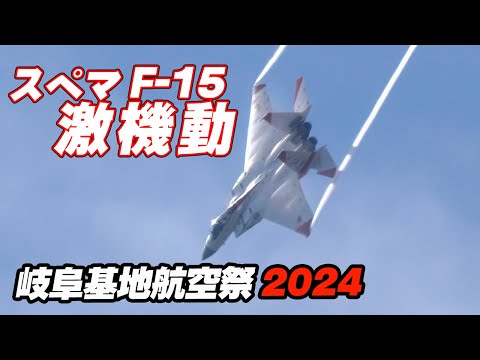 スペマ F-15
激機動

岐阜基地航空祭 2024